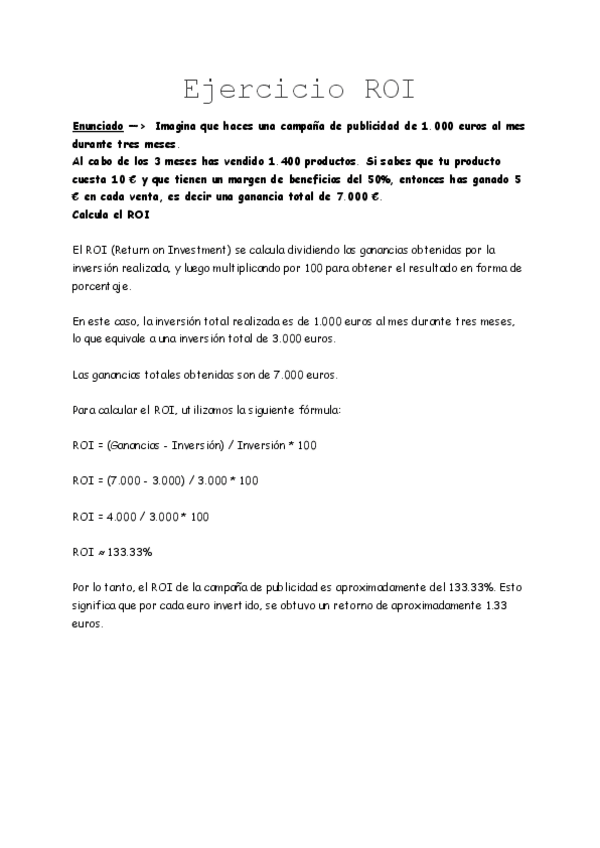 Ejercicio ROI

Enunciado —> Imagina que haces una campaña de publicidad de 1.000 euros al mes durante tres meses.
Al cabo de los 3 meses has vendido 1.400 productos. Si sabes que tu producto cuesta 10 € y que tienen un margen de beneficios del 50%, entonces has ganado 5 € en cada venta, es decir una ganancia total de 7.000 €.
Calcula el ROI

El ROI (Return on Investment) se calcula dividiendo las ganancias obtenidas por la inversión realizada, y luego multiplicando por 100 para obtener el resultado en forma de porcentaje.

En este caso, la inversión total realizada es de 1.000 euros al mes durante tres meses, lo que equivale a una inversión total de 3.000 euros.

Las ganancias totales obtenidas son de 7.000 euros.

Para calcular el ROI, utilizamos la siguiente fórmula:

ROI = (Ganancias - Inversión) / Inversión * 100

ROI = (7.000 - 3.000) / 3.000 * 100

ROI = 4.000 / 3.000 * 100

ROI ≈ 133.33%

Por lo tanto, el ROI de la campaña de publicidad es aproximadamente del 133.33%. Esto significa que por cada euro invertido, se obtuvo un retorno de aproximadamente 1.33 euros.